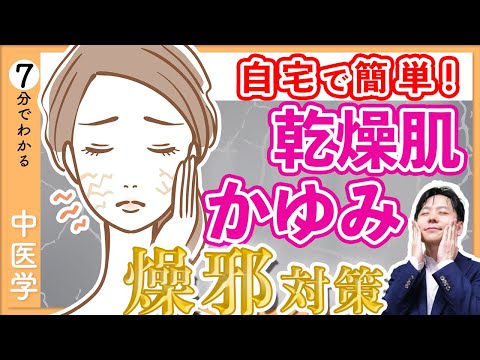 7分でわかる
中医学

自宅で簡単!
乾燥肌
かゆみ
燥邪対策